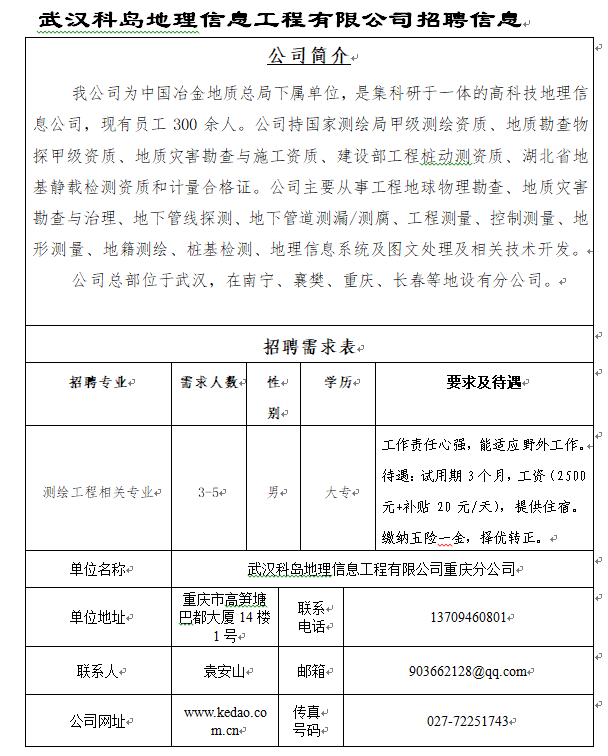 武汉科岛地理信息工程有限公司招聘信息

公司简介

我公司为中国冶金地质总局下属单位，是集科研于一体的高科技地理信息公司，现有员工 300 余人。公司持国家测绘局甲级测绘资质、地质勘查物探甲级资质、地质灾害勘查与施工资质、建设部工程桩动测资质、湖北省地基静载检测资质和计量合格证。公司主要从事工程地球物理勘查、地质灾害勘查与治理、地下管线探测、地下管道测漏/测腐、工程测量、控制测量、地形测量、地籍测绘、桩基检测、地理信息系统及图文处理及相关技术开发。

公司总部位于武汉，在南宁、襄樊、重庆、长春等地设有分公司。

招聘需求表

| 招聘专业 | 需求人数 | 性别 | 学历 | 要求及待遇 |
|---|---|---|---|---|
| 测绘工程相关专业 | 3-5 | 男 | 大专 | 工作责任心强，能适应野外工作。待遇：试用期 3 个月，工资（2500 元+补贴 20 元/天），提供住宿。缴纳五险一金，择优转正。 |

| 单位名称 | 武汉科岛地理信息工程有限公司重庆分公司 | | |
|---|---|---|---|
| 单位地址 | 重庆市高笋塘巴都大厦 14 楼 1 号 | 联系电话 | 13709460801 |
| 联系人 | 袁安山 | 邮箱 | 903662128@qq.com |
| 公司网址 | www.kedao.com.cn | 传真号码 | 027-72251743 |